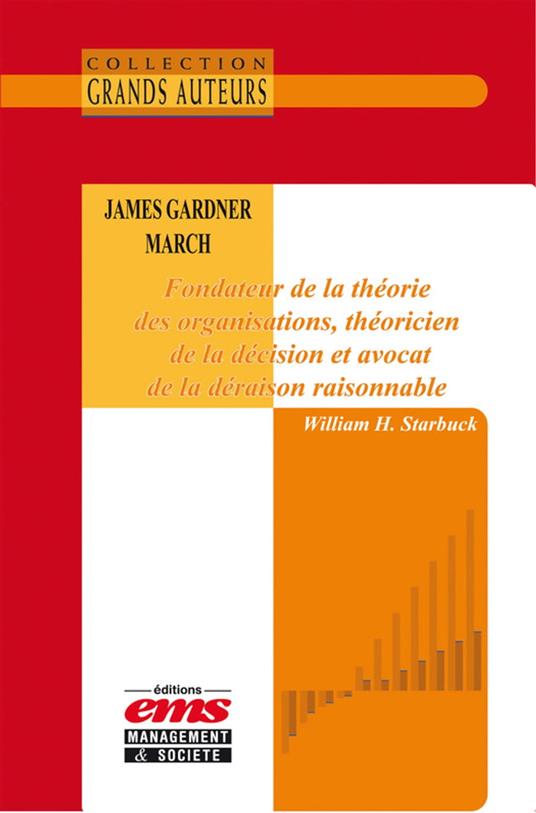 COLLECTION
GRANDS AUTEURS

JAMES GARDNER MARCH

Fondateur de la théorie des organisations, théoricien de la décision et avocat de la déraison raisonnable

William H. Starbuck

éditions
ems
MANAGEMENT
& SOCIETE